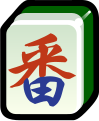 番